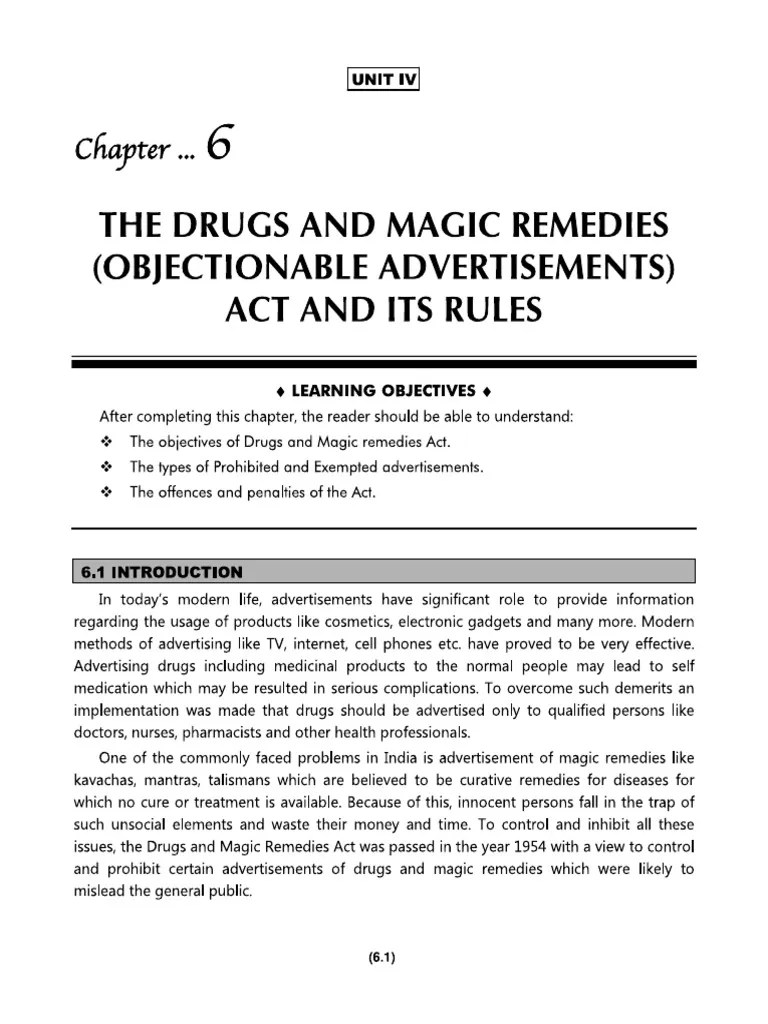 UNIT IV

Chapter ... 6

THE DRUGS AND MAGIC REMEDIES (OBJECTIONABLE ADVERTISEMENTS) ACT AND ITS RULES

♦ LEARNING OBJECTIVES ♦

After completing this chapter, the reader should be able to understand:

❖ The objectives of Drugs and Magic remedies Act.

❖ The types of Prohibited and Exempted advertisements.

❖ The offences and penalties of the Act.

6.1 INTRODUCTION

In today's modern life, advertisements have significant role to provide information regarding the usage of products like cosmetics, electronic gadgets and many more. Modern methods of advertising like TV, internet, cell phones etc. have proved to be very effective. Advertising drugs including medicinal products to the normal people may lead to self medication which may be resulted in serious complications. To overcome such demerits an implementation was made that drugs should be advertised only to qualified persons like doctors, nurses, pharmacists and other health professionals.

One of the commonly faced problems in India is advertisement of magic remedies like kavachas, mantras, talismans which are believed to be curative remedies for diseases for which no cure or treatment is available. Because of this, innocent persons fall in the trap of such unsocial elements and waste their money and time. To control and inhibit all these issues, the Drugs and Magic Remedies Act was passed in the year 1954 with a view to control and prohibit certain advertisements of drugs and magic remedies which were likely to mislead the general public.

(6.1)